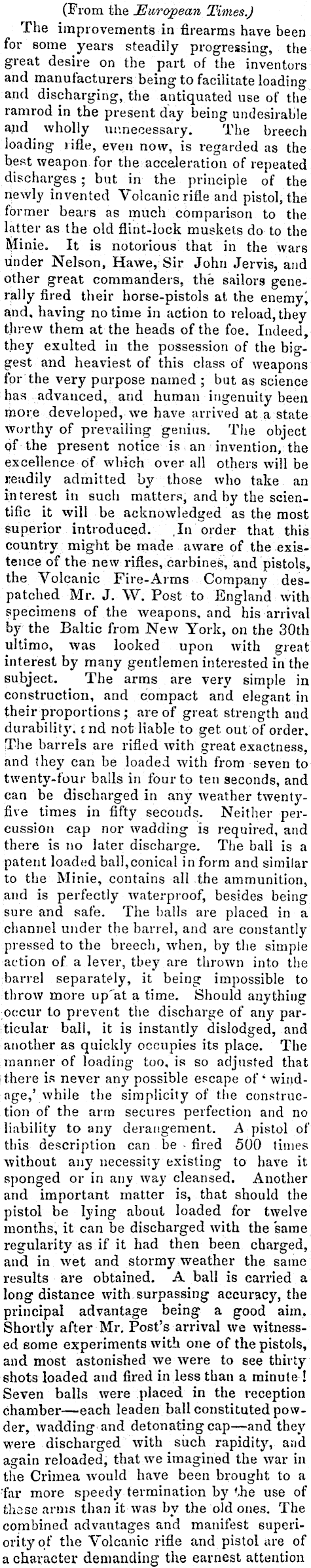 (From the European Times.)

The improvements in firearms have been for some years steadily progressing, the great desire on the part of the inventors and manufacturers being to facilitate loading and discharging, the antiquated use of the ramrod in the present day being undesirable and wholly unnecessary. The breech loading rifle, even now, is regarded as the best weapon for the acceleration of repeated discharges; but in the principle of the newly invented Volcanic rifle and pistol, the former bears as much comparison to the latter as the old flint-lock muskets do to the Minie. It is notorious that in the wars under Nelson, Hawe, Sir John Jervis, and other great commanders, the sailors generally fired their horse-pistols at the enemy, and, having no time in action to reload, they threw them at the heads of the foe. Indeed, they exulted in the possession of the biggest and heaviest of this class of weapons for the very purpose named; but as science has advanced, and human ingenuity been more developed, we have arrived at a state worthy of prevailing genius. The object of the present notice is an invention, the excellence of which over all others will be readily admitted by those who take an interest in such matters, and by the scientific it will be acknowledged as the most superior introduced. In order that this country might be made aware of the existence of the new rifles, carbines, and pistols, the Volcanic Fire-Arms Company despatched Mr. J. W. Post to England with specimens of the weapons, and his arrival by the Baltic from New York, on the 30th ultimo, was looked upon with great interest by many gentlemen interested in the subject. The arms are very simple in construction, and compact and elegant in their proportions; are of great strength and durability, and not liable to get out of order. The barrels are rifled with great exactness, and they can be loaded with from seven to twenty-four balls in four to ten seconds, and can be discharged in any weather twenty-five times in fifty seconds. Neither percussion cap nor wadding is required, and there is no later discharge. The ball is a patent loaded ball, conical in form and similar to the Minie, contains all the ammunition, and is perfectly waterproof, besides being sure and safe. The balls are placed in a channel under the barrel, and are constantly pressed to the breech, when, by the simple action of a lever, they are thrown into the barrel separately, it being impossible to throw more up at a time. Should anything occur to prevent the discharge of any particular ball, it is instantly dislodged, and another as quickly occupies its place. The manner of loading too, is so adjusted that there is never any possible escape of 'windage,' while the simplicity of the construction of the arm secures perfection and no liability to any derangement. A pistol of this description can be fired 500 times without any necessity existing to have it sponged or in any way cleansed. Another and important matter is, that should the pistol be lying about loaded for twelve months, it can be discharged with the same regularity as if it had then been charged, and in wet and stormy weather the same results are obtained. A ball is carried a long distance with surpassing accuracy, the principal advantage being a good aim. Shortly after Mr. Post's arrival we witnessed some experiments with one of the pistols, and most astonished we were to see thirty shots loaded and fired in less than a minute! Seven balls were placed in the reception chamber—each leaden ball constituted powder, wadding and detonating cap—and they were discharged with such rapidity, and again reloaded, that we imagined the war in the Crimea would have been brought to a far more speedy termination by the use of these arms than it was by the old ones. The combined advantages and manifest superiority of the Volcanic rifle and pistol are of a character demanding the earnest attention